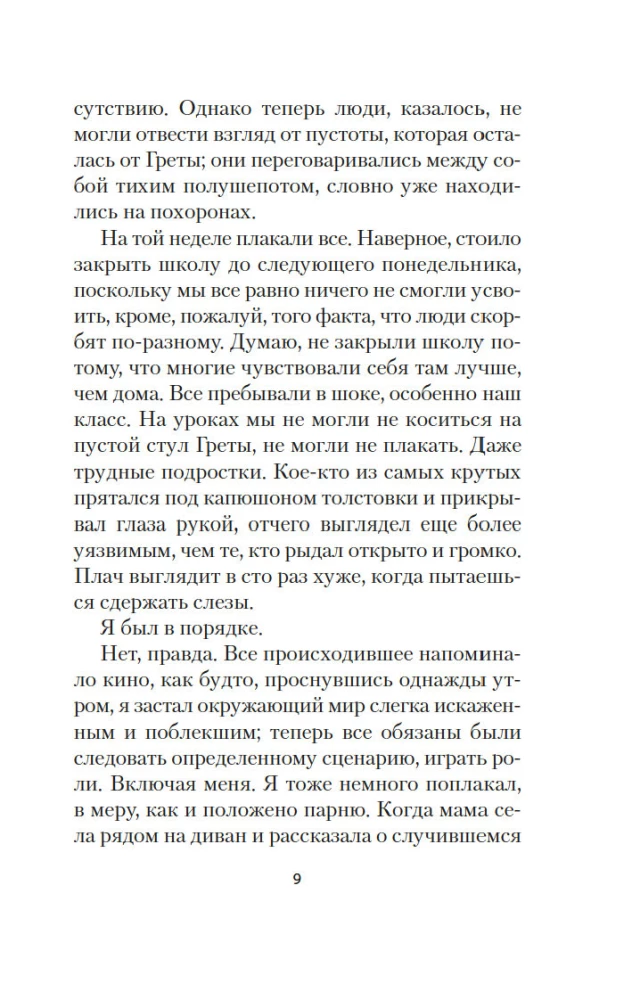 сутствию. Однако теперь люди, казалось, не могли отвести взгляд от пустоты, которая осталась от Греты; они переговаривались между собой тихим полушепотом, словно уже находились на похоронах.

На той неделе плакали все. Наверное, стоило закрыть школу до следующего понедельника, поскольку мы все равно ничего не смогли усвоить, кроме, пожалуй, того факта, что люди скорбят по-разному. Думаю, не закрыли школу потому, что многие чувствовали себя там лучше, чем дома. Все пребывали в шоке, особенно наш класс. На уроках мы не могли не коситься на пустой стул Греты, не могли не плакать. Даже трудные подростки. Кое-кто из самых крутых прятался под капюшоном толстовки и прикрывал глаза рукой, отчего выглядел еще более уязвимым, чем те, кто рыдал открыто и громко. Плач выглядит в сто раз хуже, когда пытаешься сдержать слезы.

Я был в порядке.

Нет, правда. Все происходившее напоминало кино, как будто, проснувшись однажды утром, я застал окружающий мир слегка искаженным и поблекшим; теперь все обязаны были следовать определенному сценарию, играть роли. Включая меня. Я тоже немного поплакал, в меру, как и положено парню. Когда мама села рядом на диван и рассказала о случившемся

9